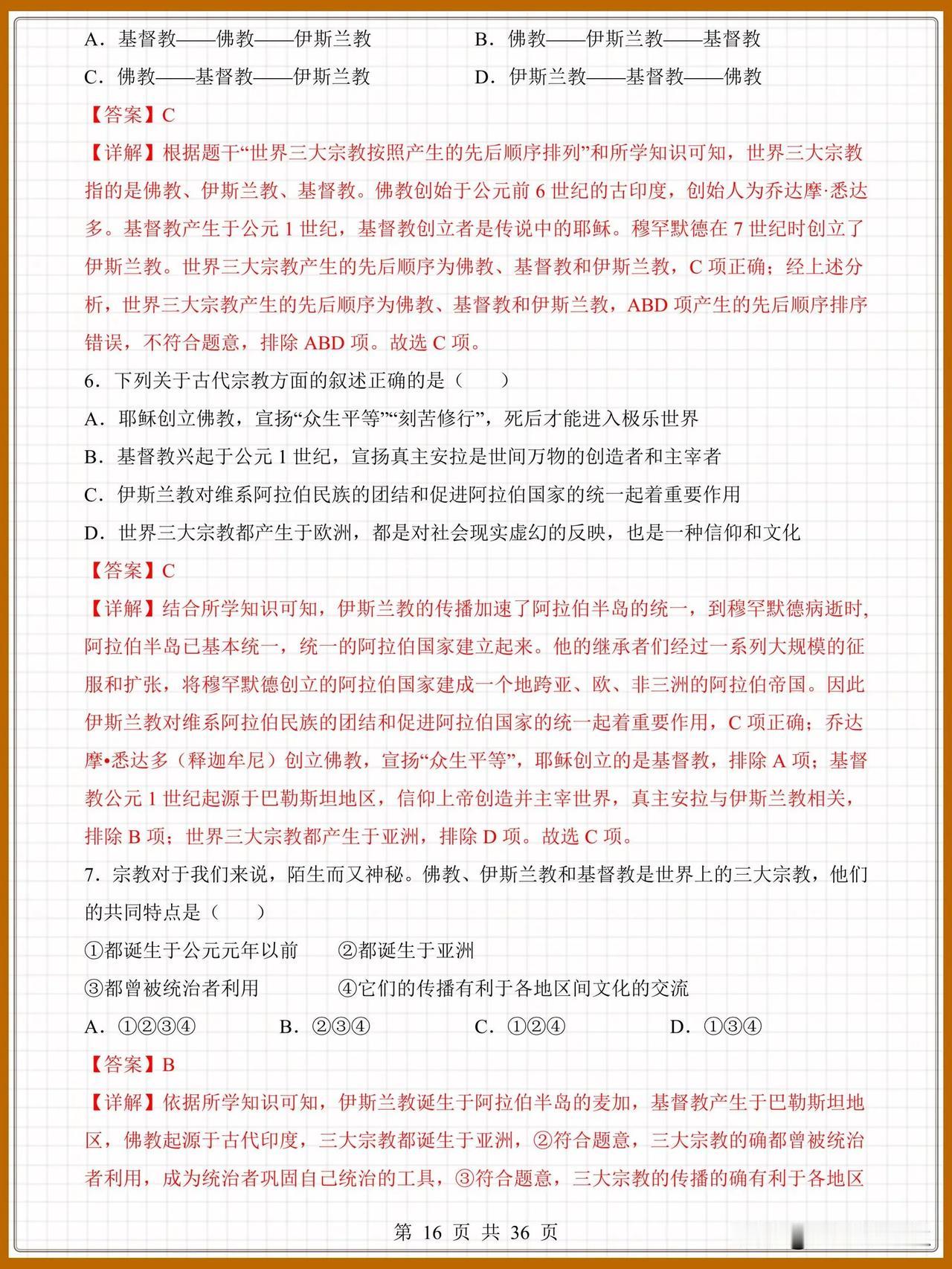 A．基督教——佛教——伊斯兰教

B．佛教——伊斯兰教——基督教

C．佛教——基督教——伊斯兰教

D．伊斯兰教——基督教——佛教

【答案】C

【详解】根据题干“世界三大宗教按照产生的先后顺序排列”和所学知识可知，世界三大宗教指的是佛教、伊斯兰教、基督教。佛教创始于公元前 6 世纪的古印度，创始人为乔达摩·悉达多。基督教产生于公元 1 世纪，基督教创立者是传说中的耶稣。穆罕默德在 7 世纪时创立了伊斯兰教。世界三大宗教产生的先后顺序为佛教、基督教和伊斯兰教，C 项正确；经上述分析，世界三大宗教产生的先后顺序为佛教、基督教和伊斯兰教，ABD 项产生的先后顺序排序错误，不符合题意，排除 ABD 项。故选 C 项。

6．下列关于古代宗教方面的叙述正确的是（　　）

A．耶稣创立佛教，宣扬“众生平等”“刻苦修行”，死后才能进入极乐世界

B．基督教兴起于公元 1 世纪，宣扬真主安拉是世间万物的创造者和主宰者

C．伊斯兰教对维系阿拉伯民族的团结和促进阿拉伯国家的统一起着重要作用

D．世界三大宗教都产生于欧洲，都是对社会现实虚幻的反映，也是一种信仰和文化

【答案】C

【详解】结合所学知识可知，伊斯兰教的传播加速了阿拉伯半岛的统一，到穆罕默德病逝时，阿拉伯半岛已基本统一，统一的阿拉伯国家建立起来。他的继承者们经过一系列大规模的征服和扩张，将穆罕默德创立的阿拉伯国家建成一个地跨亚、欧、非三洲的阿拉伯帝国。因此伊斯兰教对维系阿拉伯民族的团结和促进阿拉伯国家的统一起着重要作用，C 项正确；乔达摩•悉达多（释迦牟尼）创立佛教，宣扬“众生平等”，耶稣创立的是基督教，排除 A 项；基督教公元 1 世纪起源于巴勒斯坦地区，信仰上帝创造并主宰世界，真主安拉与伊斯兰教相关，排除 B 项；世界三大宗教都产生于亚洲，排除 D 项。故选 C 项。

7．宗教对于我们来说，陌生而又神秘。佛教、伊斯兰教和基督教是世界上的三大宗教，他们的共同特点是（　　）

①都诞生于公元元年以前　　②都诞生于亚洲

③都曾被统治者利用　　④它们的传播有利于各地区间文化的交流

A．①②③④　　B．②③④　　C．①②④　　D．①③④

【答案】B

【详解】依据所学知识可知，伊斯兰教诞生于阿拉伯半岛的麦加，基督教产生于巴勒斯坦地区，佛教起源于古代印度，三大宗教都诞生于亚洲，②符合题意，三大宗教的确都曾被统治者利用，成为统治者巩固自己统治的工具，③符合题意，三大宗教的传播的确有利于各地区

第 16 页 共 36 页